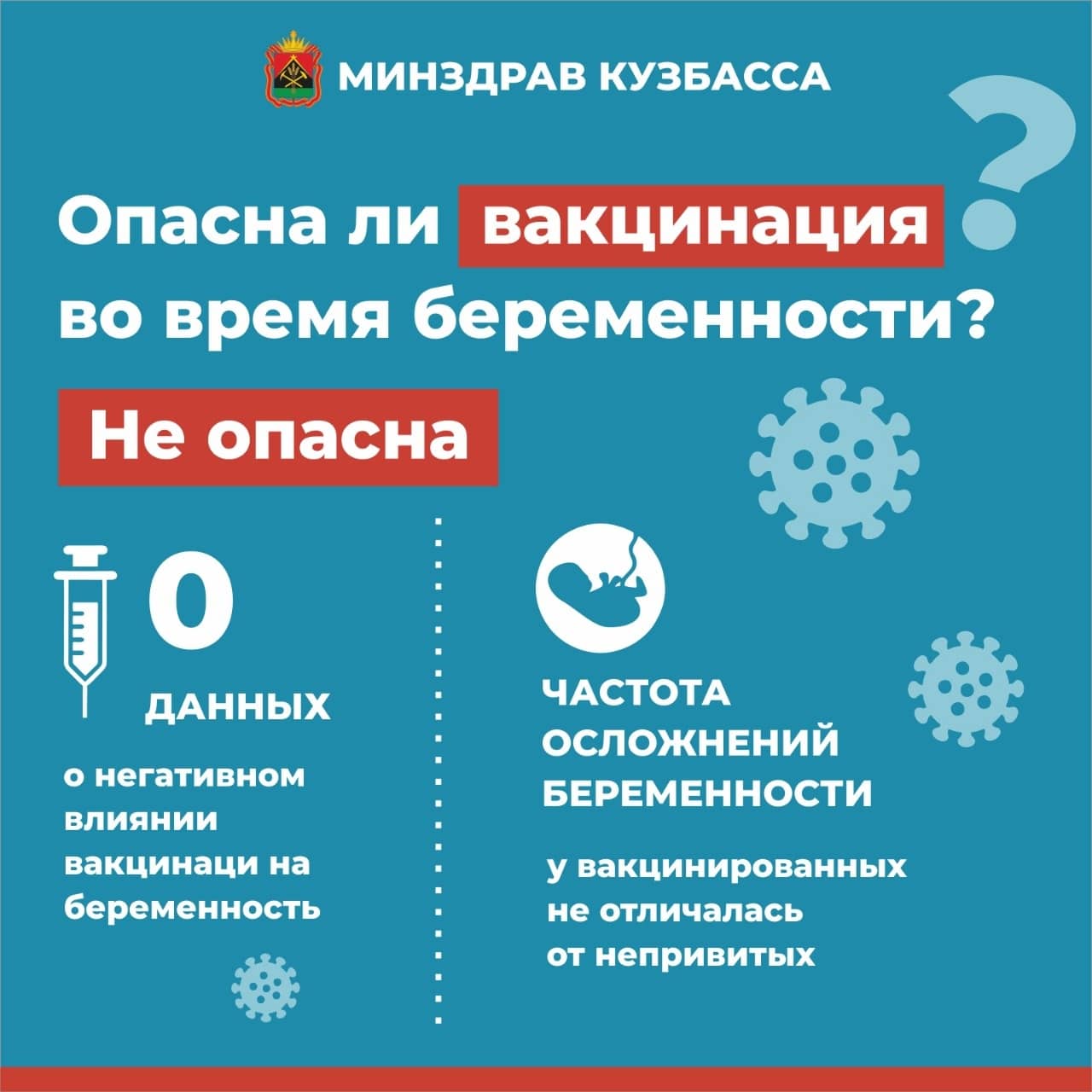 МИНЗДРАВ КУЗБАССА

Опасна ли вакцинация во время беременности?

Не опасна

0

ДАННЫХ

о негативном влиянии вакцинаци на беременность

ЧАСТОТА ОСЛОЖНЕНИЙ БЕРЕМЕННОСТИ

у вакцинированных не отличалась от непривитых